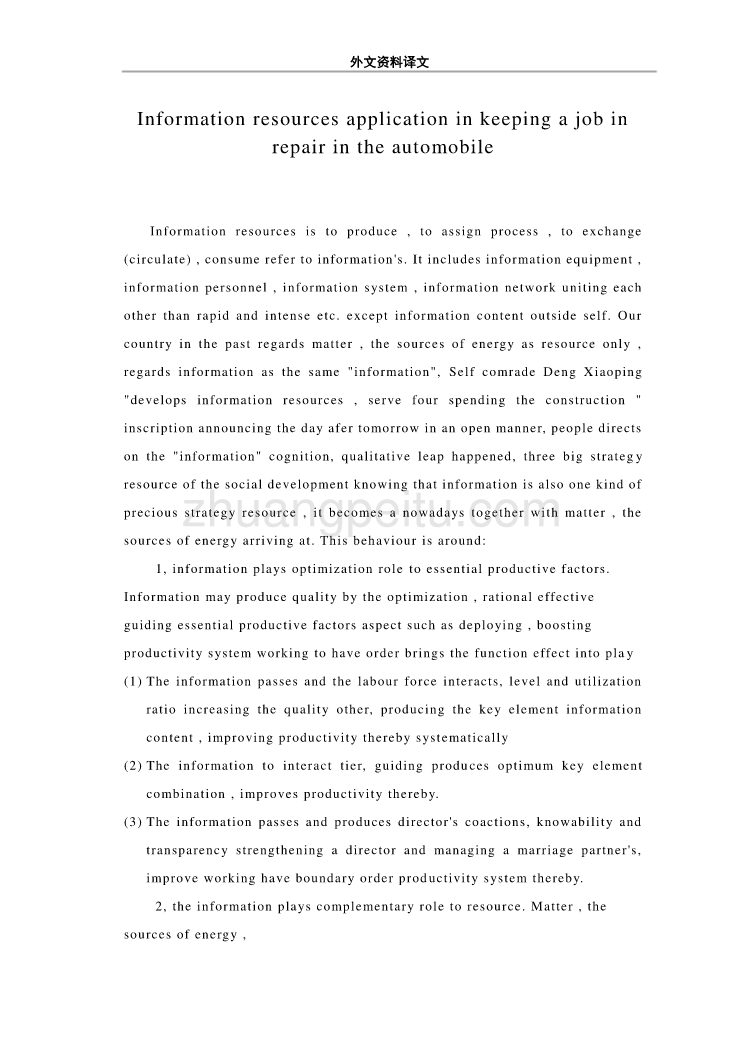 外文资料译文

Information resources application in keeping a job in repair in the automobile

Information resources is to produce , to assign process , to exchange (circulate) , consume refer to information's. It includes information equipment , information personnel , information system , information network uniting each other than rapid and intense etc. except information content outside self. Our country in the past regards matter , the sources of energy as resource only , regards information as the same "information", Self comrade Deng Xiaoping "develops information resources , serve four spending the construction " inscription announcing the day afer tomorrow in an open manner, people directs on the "information" cognition, qualitative leap happened, three big strategy resource of the social development knowing that information is also one kind of precious strategy resource , it becomes a nowadays together with matter , the sources of energy arriving at. This behaviour is around:

1, information plays optimization role to essential productive factors. Information may produce quality by the optimization , rational effective guiding essential productive factors aspect such as deploying , boosting productivity system working to have order brings the function effect into play

(1) The information passes and the labour force interacts, level and utilization ratio increasing the quality other, producing the key element information content , improving productivity thereby systematically

(2) The information to interact tier, guiding produces optimum key element combination , improves productivity thereby.

(3) The information passes and produces director's coactions, knowability and transparency strengthening a director and managing a marriage partner's, improve working have boundary order productivity system thereby.

2, the information plays complementary role to resource. Matter , the sources of energy ,

zhuangpeitu.com